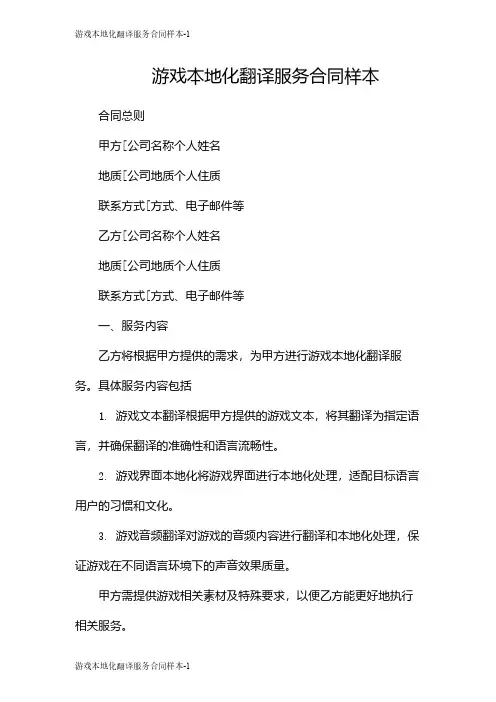 游戏本地化翻译服务合同样本-1

游戏本地化翻译服务合同样本

合同总则

甲方[公司名称个人姓名

地质[公司地质个人住质

联系方式[方式、电子邮件等

乙方[公司名称个人姓名

地质[公司地质个人住质

联系方式[方式、电子邮件等

一、服务内容

乙方将根据甲方提供的需求，为甲方进行游戏本地化翻译服务。具体服务内容包括

1. 游戏文本翻译根据甲方提供的游戏文本，将其翻译为指定语言，并确保翻译的准确性和语言流畅性。

2. 游戏界面本地化将游戏界面进行本地化处理，适配目标语言用户的习惯和文化。

3. 游戏音频翻译对游戏的音频内容进行翻译和本地化处理，保证游戏在不同语言环境下的声音效果质量。

甲方需提供游戏相关素材及特殊要求，以便乙方能更好地执行相关服务。

游戏本地化翻译服务合同样本-1